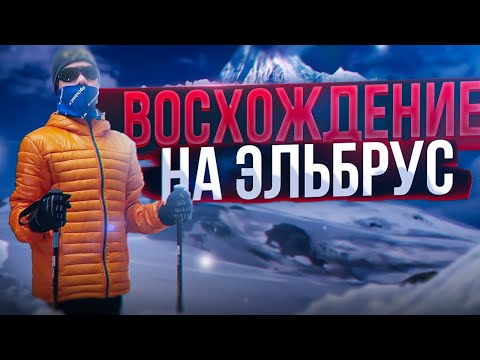 ВОСХОЖДЕНИЕ
НА ЭЛЬБРУС